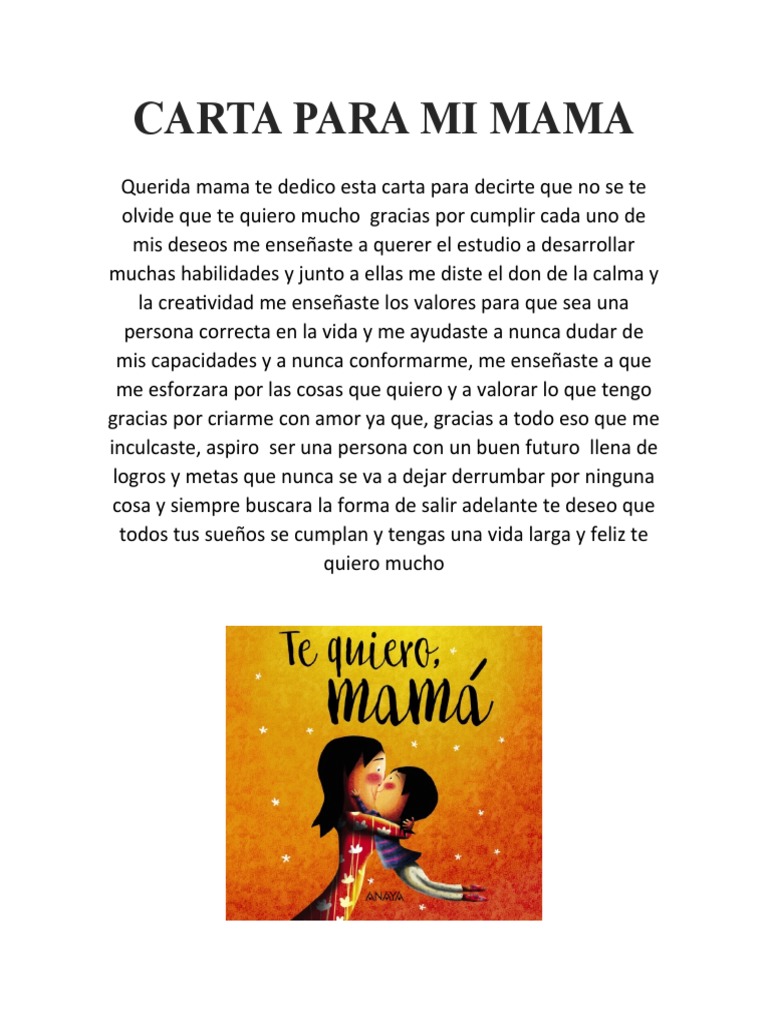 CARTA PARA MI MAMA

Querida mama te dedico esta carta para decirte que no se te olvide que te quiero mucho gracias por cumplir cada uno de mis deseos me enseñaste a querer el estudio a desarrollar muchas habilidades y junto a ellas me diste el don de la calma y la creatividad me enseñaste los valores para que sea una persona correcta en la vida y me ayudaste a nunca dudar de mis capacidades y a nunca conformarme, me enseñaste a que me esforzara por las cosas que quiero y a valorar lo que tengo gracias por criarme con amor ya que, gracias a todo eso que me inculcaste, aspiro ser una persona con un buen futuro llena de logros y metas que nunca se va a dejar derrumbar por ninguna cosa y siempre buscara la forma de salir adelante te deseo que todos tus sueños se cumplan y tengas una vida larga y feliz te quiero mucho

Te quiero, mamá

ANAYA